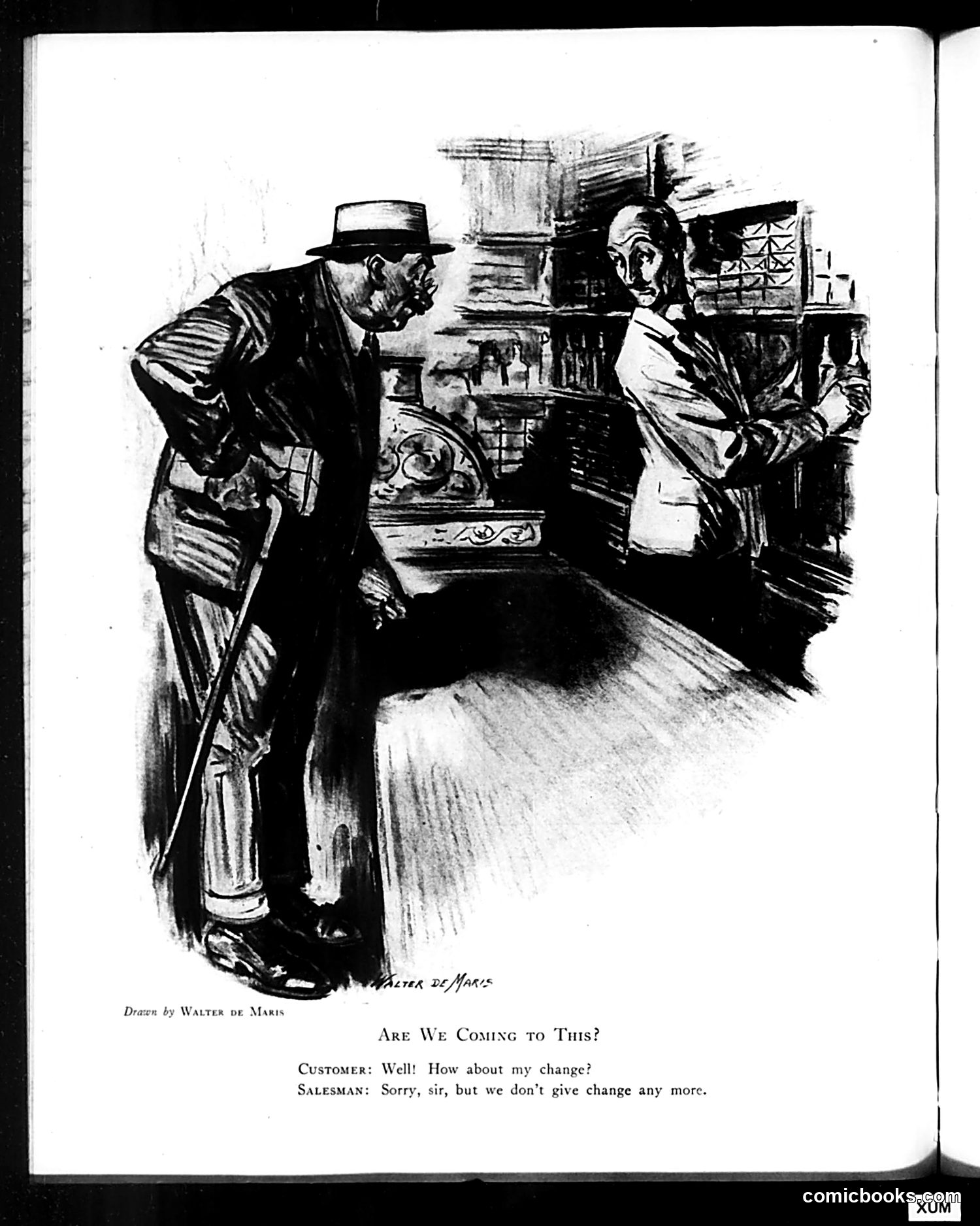 WALTER DE MARIS

Drawn by WALTER DE MARIS

ARE WE COMING TO THIS?

CUSTOMER: Well! How about my change?
SALESMAN: Sorry, sir, but we don't give change any more.

comicbooks.com
XUM